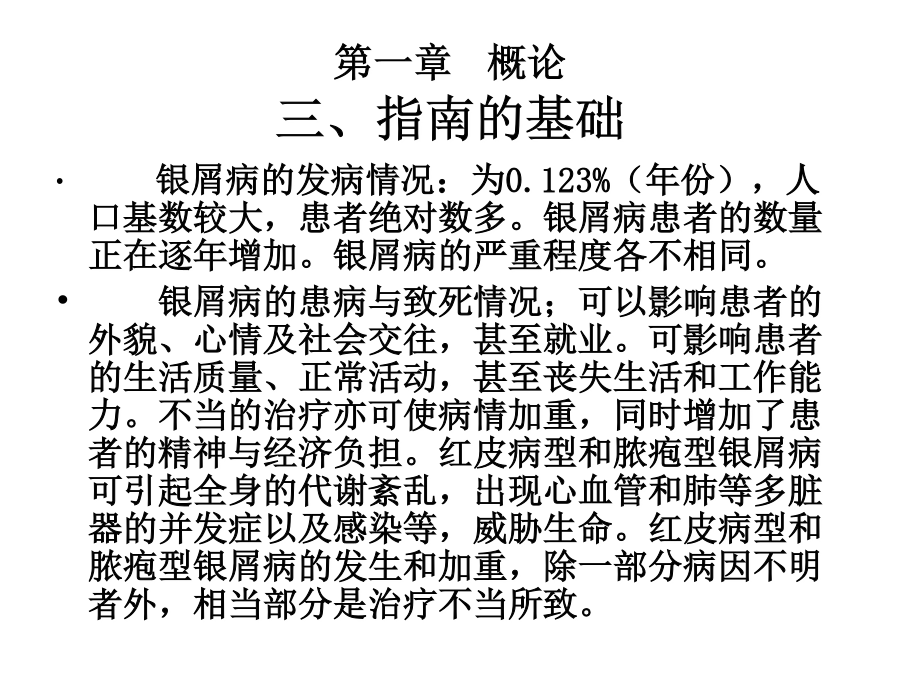 第一章　概论
三、指南的基础

· 银屑病的发病情况：为0.123%（年份），人口基数较大，患者绝对数多。银屑病患者的数量正在逐年增加。银屑病的严重程度各不相同。

• 银屑病的患病与致死情况；可以影响患者的外貌、心情及社会交往，甚至就业。可影响患者的生活质量、正常活动，甚至丧失生活和工作能力。不当的治疗亦可使病情加重，同时增加了患者的精神与经济负担。红皮病型和脓疱型银屑病可引起全身的代谢紊乱，出现心血管和肺等多脏器的并发症以及感染等，威胁生命。红皮病型和脓疱型银屑病的发生和加重，除一部分病因不明者外，相当部分是治疗不当所致。